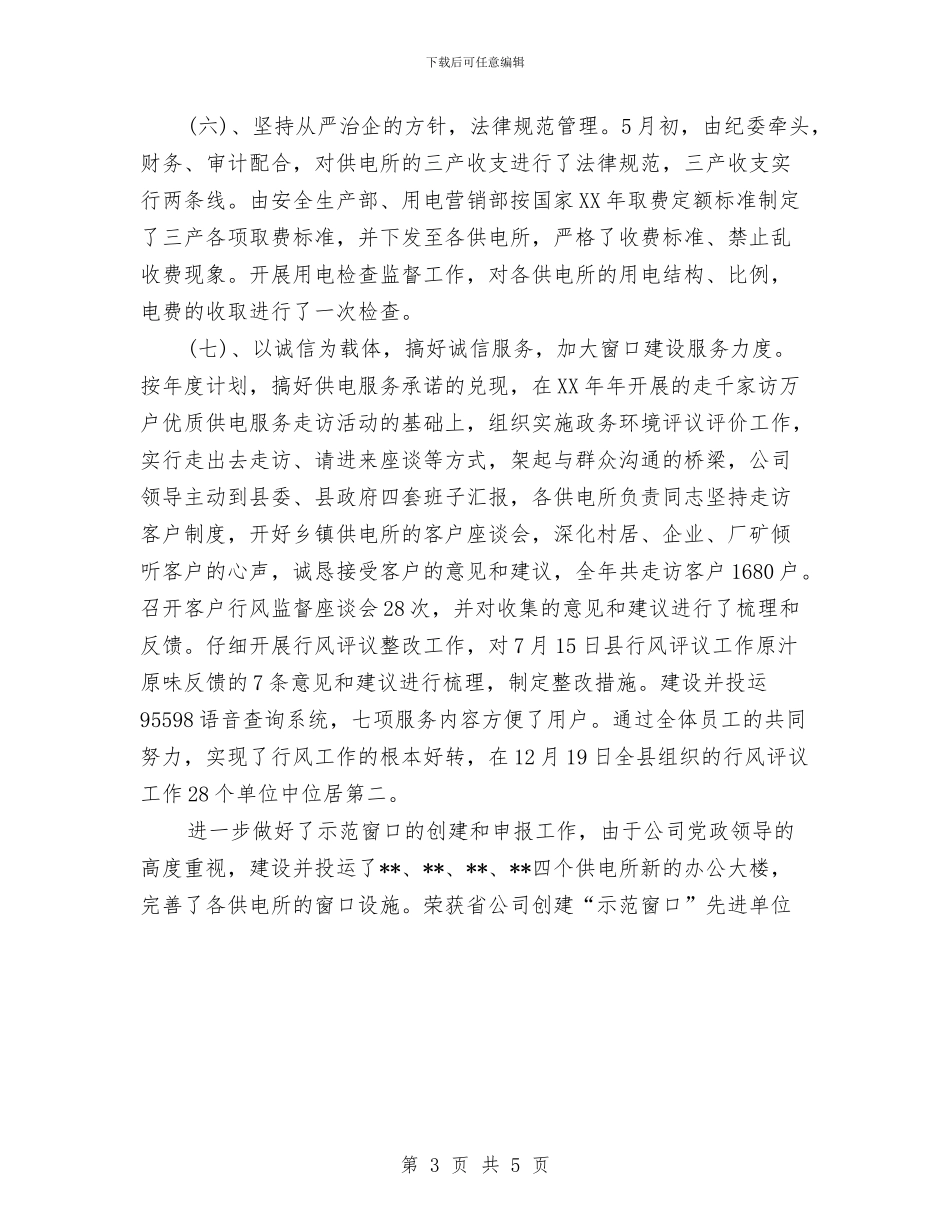 下载后可任意编辑

（六）、坚持从严治企的方针，法律规范管理。5月初，由纪委牵头，财务、审计配合，对供电所的三产收支进行了法律规范，三产收支实行两条线。由安全生产部、用电营销部按国家XX年取费定额标准制定了三产各项取费标准，并下发至各供电所，严格了收费标准、禁止乱收费现象。开展用电检查监督工作，对各供电所的用电结构、比例，电费的收取进行了一次检查。

（七）、以诚信为载体，搞好诚信服务，加大窗口建设服务力度。按年度计划，搞好供电服务承诺的兑现，在XX年年开展的走千家访万户优质供电服务走访活动的基础上，组织实施政务环境评议评价工作，实行走出去走访、请进来座谈等方式，架起与群众沟通的桥梁，公司领导主动到县委、县政府四套班子汇报，各供电所负责同志坚持走访客户制度，开好乡镇供电所的客户座谈会，深化村居、企业、厂矿倾听客户的心声，诚恳接受客户的意见和建议，全年共走访客户1680户。召开客户行风监督座谈会28次，并对收集的意见和建议进行了梳理和反馈。仔细开展行风评议整改工作，对7月15日县行风评议工作原汁原味反馈的7条意见和建议进行梳理，制定整改措施。建设并投运95598语音查询系统，七项服务内容方便了用户。通过全体员工的共同努力，实现了行风工作的根本好转，在12月19日全县组织的行风评议工作28个单位中位居第二。

进一步做好了示范窗口的创建和申报工作，由于公司党政领导的高度重视，建设并投运了**、**、**、**四个供电所新的办公大楼，完善了各供电所的窗口设施。荣获省公司创建“示范窗口”先进单位

第 3 页 共 5 页